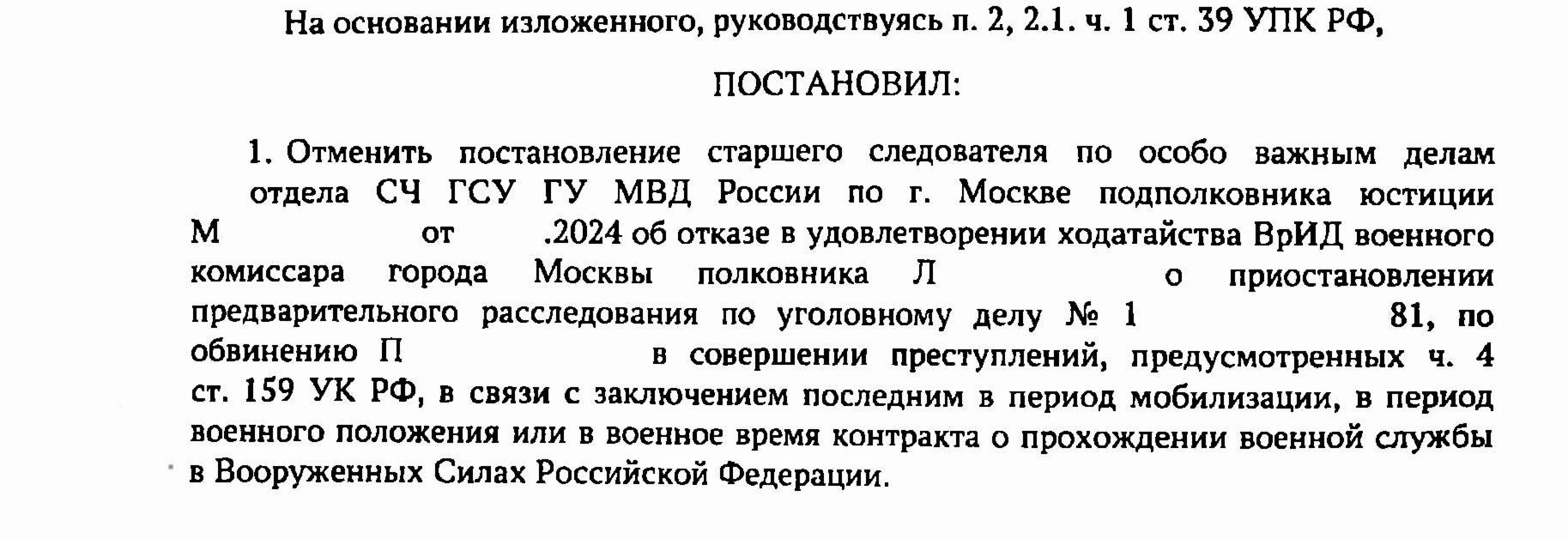 На основании изложенного, руководствуясь п. 2, 2.1. ч. 1 ст. 39 УПК РФ,

ПОСТАНОВИЛ:

1. Отменить постановление старшего следователя по особо важным делам отдела СЧ ГСУ ГУ МВД России по г. Москве подполковника юстиции М от .2024 об отказе в удовлетворении ходатайства ВрИД военного комиссара города Москвы полковника Л о приостановлении предварительного расследования по уголовному делу № 1 81, по обвинению П в совершении преступлений, предусмотренных ч. 4 ст. 159 УК РФ, в связи с заключением последним в период мобилизации, в период военного положения или в военное время контракта о прохождении военной службы в Вооруженных Силах Российской Федерации.